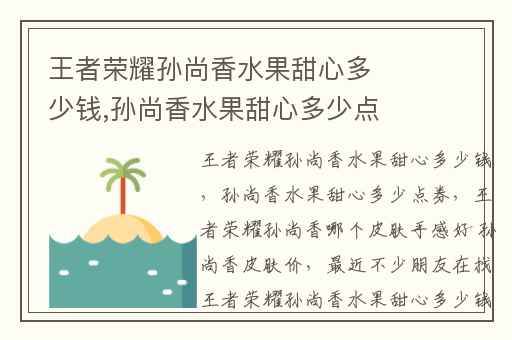 王者荣耀孙尚香水果甜心多少钱,孙尚香水果甜心多少点

王者荣耀孙尚香水果甜心多少钱，孙尚香水果甜心多少点券，王者荣耀孙尚香哪个皮肤手感好 孙尚香皮肤价，最近不少朋友在找王者荣耀孙尚香水果甜心多少钱